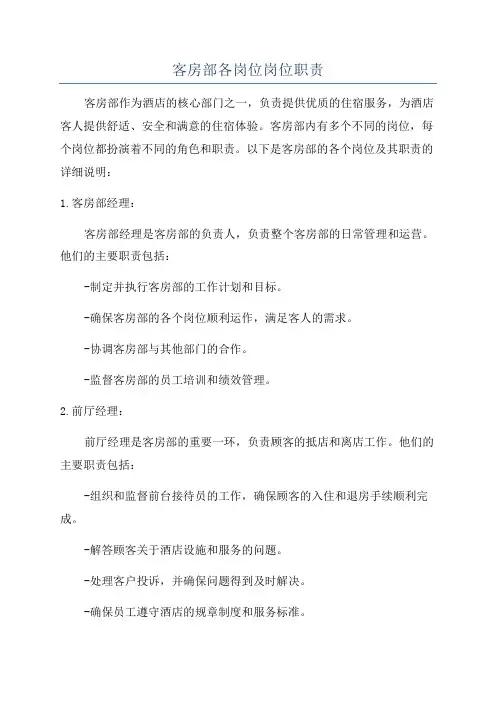 客房部各岗位岗位职责

客房部作为酒店的核心部门之一，负责提供优质的住宿服务，为酒店客人提供舒适、安全和满意的住宿体验。客房部内有多个不同的岗位，每个岗位都扮演着不同的角色和职责。以下是客房部的各个岗位及其职责的详细说明：

1.客房部经理：

客房部经理是客房部的负责人，负责整个客房部的日常管理和运营。他们的主要职责包括：

-制定并执行客房部的工作计划和目标。

-确保客房部的各个岗位顺利运作，满足客人的需求。

-协调客房部与其他部门的合作。

-监督客房部的员工培训和绩效管理。

2.前厅经理：

前厅经理是客房部的重要一环，负责顾客的抵店和离店工作。他们的主要职责包括：

-组织和监督前台接待员的工作，确保顾客的入住和退房手续顺利完成。

-解答顾客关于酒店设施和服务的问题。

-处理客户投诉，并确保问题得到及时解决。

-确保员工遵守酒店的规章制度和服务标准。